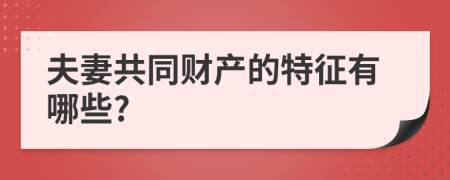 夫妻共同财产的特征有哪些?